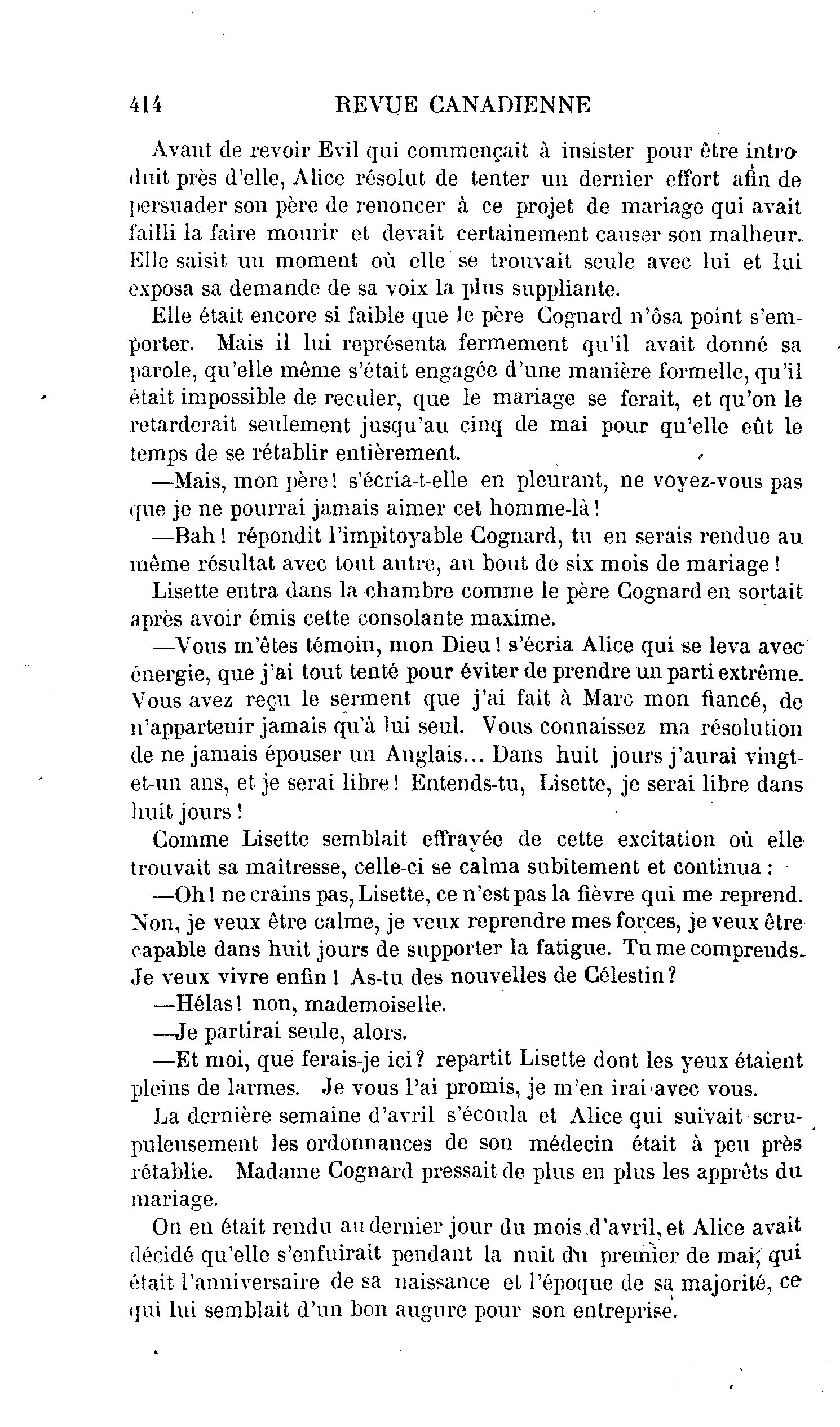 414 REVUE CANADIENNE

Avant de revoir Evil qui commençait à insister pour être introduit près d'elle, Alice résolut de tenter un dernier effort afin de persuader son père de renoncer à ce projet de mariage qui avait failli la faire mourir et devait certainement causer son malheur. Elle saisit un moment où elle se trouvait seule avec lui et lui exposa sa demande de sa voix la plus suppliante.

Elle était encore si faible que le père Cognard n'ôsa point s'emporter. Mais il lui représenta fermement qu'il avait donné sa parole, qu'elle même s'était engagée d'une manière formelle, qu'il était impossible de reculer, que le mariage se ferait, et qu'on le retarderait seulement jusqu'au cinq de mai pour qu'elle eût le temps de se rétablir entièrement.

—Mais, mon père! s'écria-t-elle en pleurant, ne voyez-vous pas que je ne pourrai jamais aimer cet homme-là!

—Bah! répondit l'impitoyable Cognard, tu en serais rendue au même résultat avec tout autre, au bout de six mois de mariage!

Lisette entra dans la chambre comme le père Cognard en sortait après avoir émis cette consolante maxime.

—Vous m'êtes témoin, mon Dieu! s'écria Alice qui se leva avec énergie, que j'ai tout tenté pour éviter de prendre un parti extrême. Vous avez reçu le serment que j'ai fait à Marc mon fiancé, de n'appartenir jamais qu'à lui seul. Vous connaissez ma résolution de ne jamais épouser un Anglais... Dans huit jours j'aurai vingt-et-un ans, et je serai libre! Entends-tu, Lisette, je serai libre dans huit jours!

Comme Lisette semblait effrayée de cette excitation où elle trouvait sa maîtresse, celle-ci se calma subitement et continua:

—Oh! ne crains pas, Lisette, ce n'est pas la fièvre qui me reprend. Non, je veux être calme, je veux reprendre mes forces, je veux être capable dans huit jours de supporter la fatigue. Tu me comprends. Je veux vivre enfin! As-tu des nouvelles de Célestin?

—Hélas! non, mademoiselle.

—Je partirai seule, alors.

—Et moi, que ferais-je ici? repartit Lisette dont les yeux étaient pleins de larmes. Je vous l'ai promis, je m'en irai avec vous.

La dernière semaine d'avril s'écoula et Alice qui suivait scrupuleusement les ordonnances de son médecin était à peu près rétablie. Madame Cognard pressait de plus en plus les apprêts du mariage.

On en était rendu au dernier jour du mois d'avril, et Alice avait décidé qu'elle s'enfuirait pendant la nuit du premier de mai, qui était l'anniversaire de sa naissance et l'époque de sa majorité, ce qui lui semblait d'un bon augure pour son entreprise.